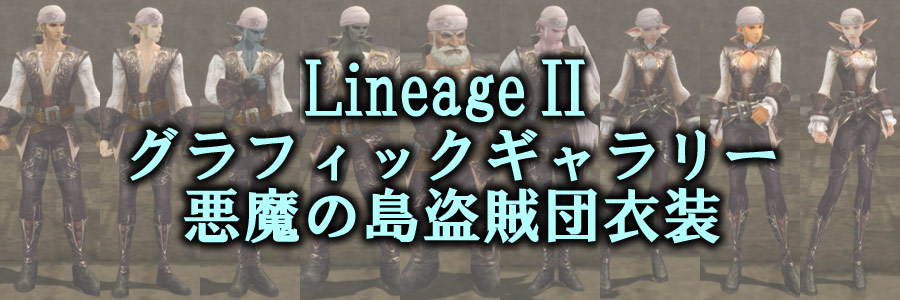 Lineage II
グラフィックギャラリー
悪魔の島盗賊団衣装